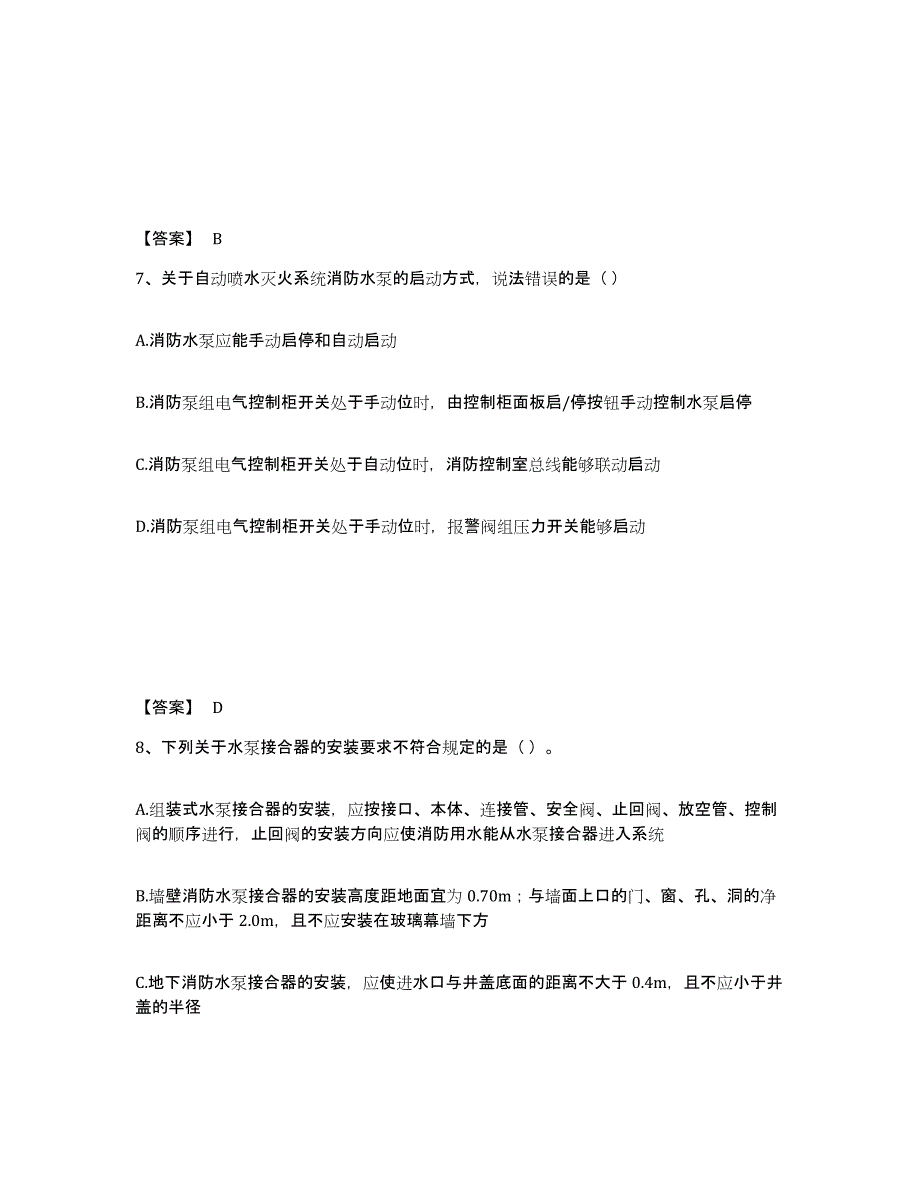 【答案】 B

7、关于自动喷水灭火系统消防水泵的启动方式，说法错误的是（ ）

A.消防水泵应能手动启停和自动启动

B.消防泵组电气控制柜开关处于手动位时，由控制柜面板启/停按钮手动控制水泵启停

C.消防泵组电气控制柜开关处于自动位时，消防控制室总线能够联动启动

D.消防泵组电气控制柜开关处于手动位时，报警阀组压力开关能够启动

【答案】 D

8、下列关于水泵接合器的安装要求不符合规定的是（ ）。

A.组装式水泵接合器的安装，应按接口、本体、连接管、安全阀、止回阀、放空管、控制阀的顺序进行，止回阀的安装方向应使消防用水能从水泵接合器进入系统

B.墙壁消防水泵接合器的安装高度距地面宜为 0.70m；与墙面上口的门、窗、孔、洞的净距离不应小于 2.0m，且不应安装在玻璃幕墙下方

C.地下消防水泵接合器的安装，应使进水口与井盖底面的距离不大于 0.4m，且不应小于井盖的半径